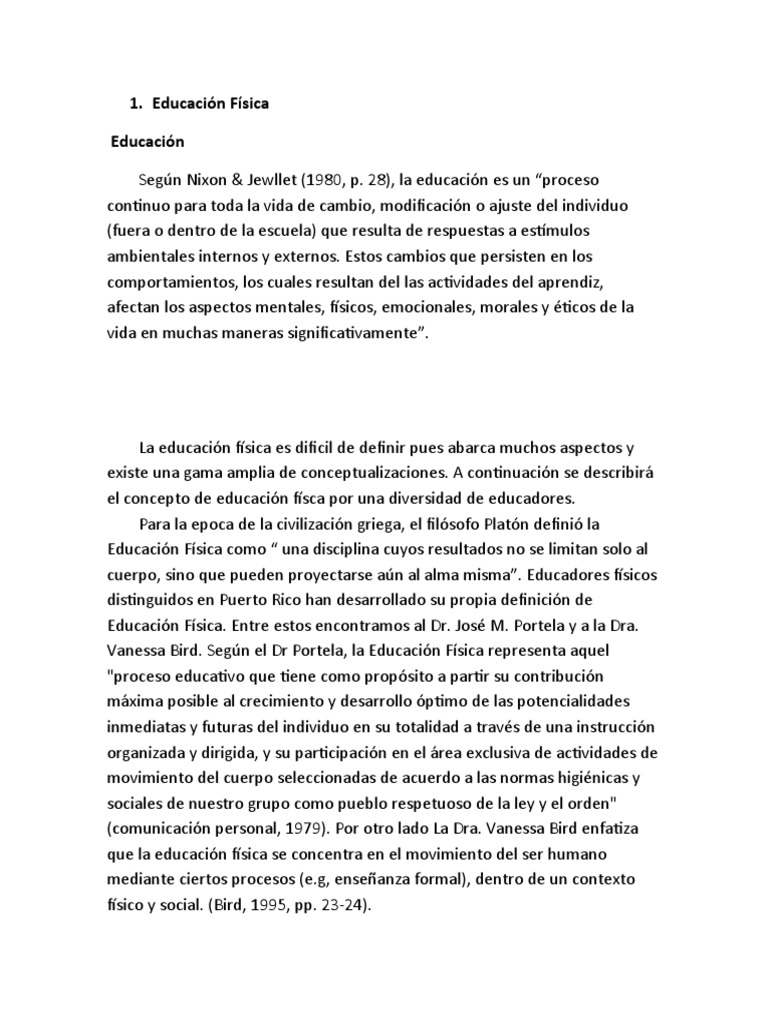 1. Educación Física

Educación

Según Nixon & Jewllet (1980, p. 28), la educación es un “proceso continuo para toda la vida de cambio, modificación o ajuste del individuo (fuera o dentro de la escuela) que resulta de respuestas a estímulos ambientales internos y externos. Estos cambios que persisten en los comportamientos, los cuales resultan del las actividades del aprendiz, afectan los aspectos mentales, físicos, emocionales, morales y éticos de la vida en muchas maneras significativamente”.

La educación física es dificil de definir pues abarca muchos aspectos y existe una gama amplia de conceptualizaciones. A continuación se describirá el concepto de educación físca por una diversidad de educadores.

Para la epoca de la civilización griega, el filósofo Platón definió la Educación Física como “ una disciplina cuyos resultados no se limitan solo al cuerpo, sino que pueden proyectarse aún al alma misma”. Educadores físicos distinguidos en Puerto Rico han desarrollado su propia definición de Educación Física. Entre estos encontramos al Dr. José M. Portela y a la Dra. Vanessa Bird. Según el Dr Portela, la Educación Física representa aquel "proceso educativo que tiene como propósito a partir su contribución máxima posible al crecimiento y desarrollo óptimo de las potencialidades inmediatas y futuras del individuo en su totalidad a través de una instrucción organizada y dirigida, y su participación en el área exclusiva de actividades de movimiento del cuerpo seleccionadas de acuerdo a las normas higiénicas y sociales de nuestro grupo como pueblo respetuoso de la ley y el orden" (comunicación personal, 1979). Por otro lado La Dra. Vanessa Bird enfatiza que la educación física se concentra en el movimiento del ser humano mediante ciertos procesos (e.g, enseñanza formal), dentro de un contexto físico y social. (Bird, 1995, pp. 23-24).